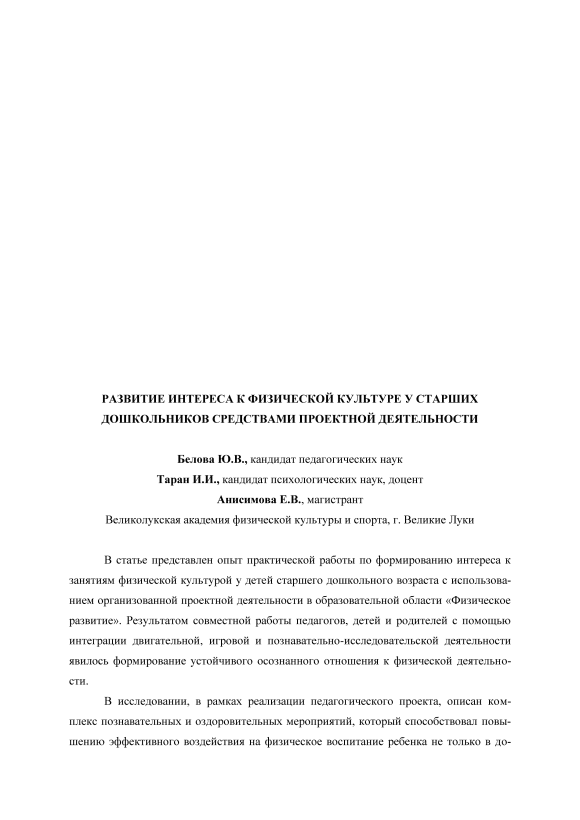 РАЗВИТИЕ ИНТЕРЕСА К ФИЗИЧЕСКОЙ КУЛЬТУРЕ У СТАРШИХ ДОШКОЛЬНИКОВ СРЕДСТВАМИ ПРОЕКТНОЙ ДЕЯТЕЛЬНОСТИ

Белова Ю.В., кандидат педагогических наук
Таран И.И., кандидат психологических наук, доцент
Анисимова Е.В., магистрант
Великолукская академия физической культуры и спорта, г. Великие Луки

В статье представлен опыт практической работы по формированию интереса к занятиям физической культурой у детей старшего дошкольного возраста с использованием организованной проектной деятельности в образовательной области «Физическое развитие». Результатом совместной работы педагогов, детей и родителей с помощью интеграции двигательной, игровой и познавательно-исследовательской деятельности явилось формирование устойчивого осознанного отношения к физической деятельности.

В исследовании, в рамках реализации педагогического проекта, описан комплекс познавательных и оздоровительных мероприятий, который способствовал повышению эффективного воздействия на физическое воспитание ребенка не только в до-